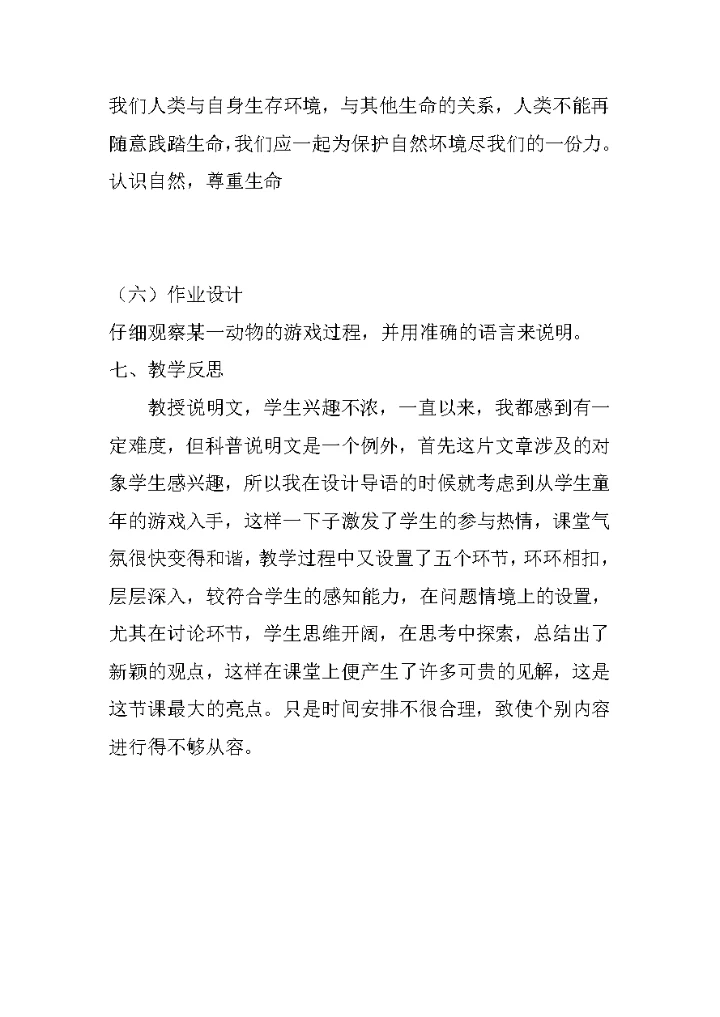 我们人类与自身生存环境，与其他生命的关系，人类不能再随意践踏生命，我们应一起为保护自然环境尽我们的一份力。认识自然，尊重生命

（六）作业设计
仔细观察某一动物的游戏过程，并用准确的语言来说明。
七、教学反思

教授说明文，学生兴趣不浓，一直以来，我都感到有一定难度，但科普说明文是一个例外，首先这片文章涉及的对象学生感兴趣，所以我在设计导语的时候就考虑到从学生童年的游戏入手，这样一下子激发了学生的参与热情，课堂气氛很快变得和谐，教学过程中又设置了五个环节，环环相扣，层层深入，较符合学生的感知能力，在问题情境上的设置，尤其在讨论环节，学生思维开阔，在思考中探索，总结出了新颖的观点，这样在课堂上便产生了许多可贵的见解，这是这节课最大的亮点。只是时间安排不很合理，致使个别内容进行得不够从容。